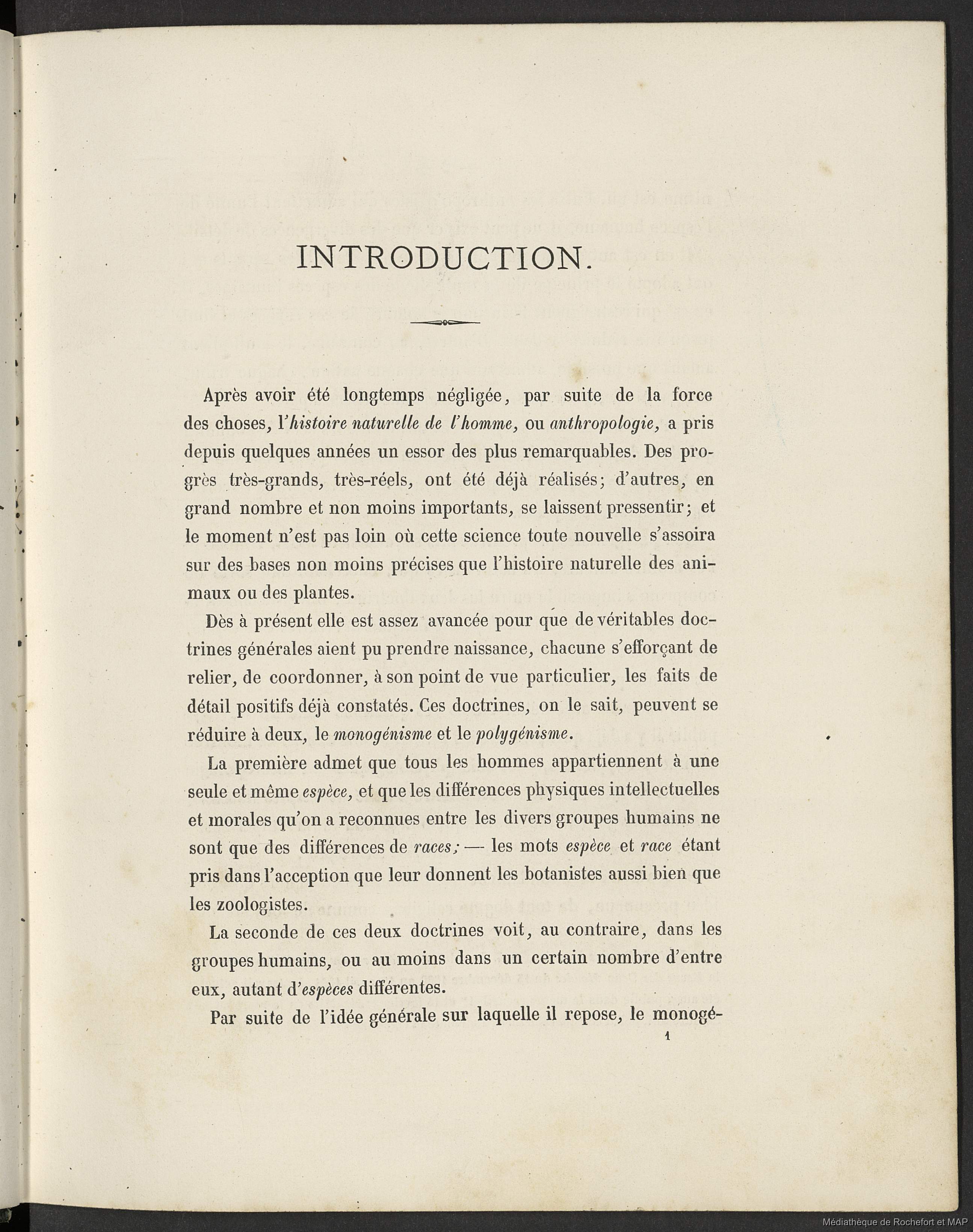 INTRODUCTION.

Après avoir été longtemps négligée, par suite de la force des choses, l'histoire naturelle de l'homme, ou anthropologie, a pris depuis quelques années un essor des plus remarquables. Des progrès très-grands, très-réels, ont été déjà réalisés; d'autres, en grand nombre et non moins importants, se laissent pressentir; et le moment n'est pas loin où cette science toute nouvelle s'assoira sur des bases non moins précises que l'histoire naturelle des animaux ou des plantes.

Dès à présent elle est assez avancée pour que de véritables doctrines générales aient pu prendre naissance, chacune s'efforçant de relier, de coordonner, à son point de vue particulier, les faits de détail positifs déjà constatés. Ces doctrines, on le sait, peuvent se réduire à deux, le monogénisme et le polygénisme.

La première admet que tous les hommes appartiennent à une seule et même espèce, et que les différences physiques intellectuelles et morales qu'on a reconnues entre les divers groupes humains ne sont que des différences de races; — les mots espèce et race étant pris dans l'acception que leur donnent les botanistes aussi bien que les zoologistes.

La seconde de ces deux doctrines voit, au contraire, dans les groupes humains, ou au moins dans un certain nombre d'entre eux, autant d'espèces différentes.

Par suite de l'idée générale sur laquelle il repose, le monogé-

1

Médiathèque de Rochefort et MAP